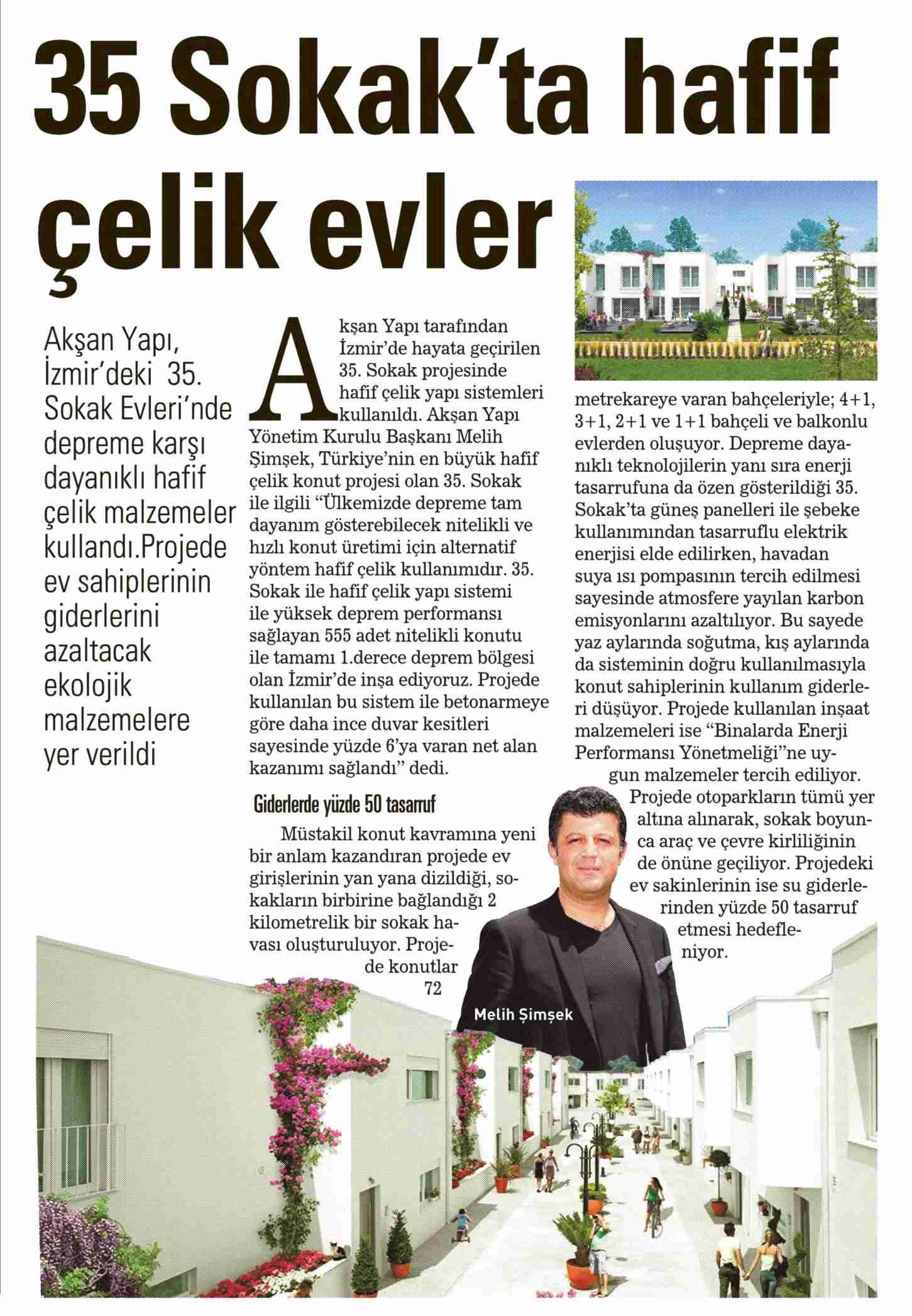 35 Sokak'ta hafif çelik evler

Akşan Yapı, İzmir'deki 35. Sokak Evleri'nde depreme karşı dayanıklı hafif çelik malzemeler kullandı.Projede ev sahiplerinin giderlerini azaltacak ekolojik malzemelere yer verildi

Akşan Yapı tarafından İzmir'de hayata geçirilen 35. Sokak projesinde hafif çelik yapı sistemleri kullanıldı. Akşan Yapı Yönetim Kurulu Başkanı Melih Şimşek, Türkiye'nin en büyük hafif çelik konut projesi olan 35. Sokak ile ilgili "Ülkemizde depreme tam dayanım gösterebilecek nitelikli ve hızlı konut üretimi için alternatif yöntem hafif çelik kullanımıdır. 35. Sokak ile hafif çelik yapı sistemi ile yüksek deprem performansı sağlayan 555 adet nitelikli konutu ile tamamı 1.derece deprem bölgesi olan İzmir'de inşa ediyoruz. Projede kullanılan bu sistem ile betonarmeye göre daha ince duvar kesitleri sayesinde yüzde 6'ya varan net alan kazanımı sağlandı" dedi.

Giderlerde yüzde 50 tasarruf

Müstakil konut kavramına yeni bir anlam kazandıran projede ev girişlerinin yan yana dizildiği, sokakların birbirine bağlandığı 2 kilometrelik bir sokak havası oluşturuluyor. Projede konutlar 72 metrekareye varan bahçeleriyle; 4+1, 3+1, 2+1 ve 1+1 bahçeli ve balkonlu evlerden oluşuyor. Depreme dayanıklı teknolojilerin yanı sıra enerji tasarrufuna da özen gösterildiği 35. Sokak'ta güneş panelleri ile şebeke kullanımından tasarruflu elektrik enerjisi elde edilirken, havadan suya ısı pompasının tercih edilmesi sayesinde atmosfere yayılan karbon emisyonlarını azaltılıyor. Bu sayede yaz aylarında soğutma, kış aylarında da sisteminin doğru kullanılmasıyla konut sahiplerinin kullanım giderleri düşüyor. Projede kullanılan inşaat malzemeleri ise "Binalarda Enerji Performansı Yönetmeliği"ne uygun malzemeler tercih ediliyor. Projede otoparkların tümü yer altına alınarak, sokak boyunca araç ve çevre kirliliğinin de önüne geçiliyor. Projedeki ev sakinlerinin ise su giderlerinden yüzde 50 tasarruf etmesi hedefleniyor.

Melih Şimşek